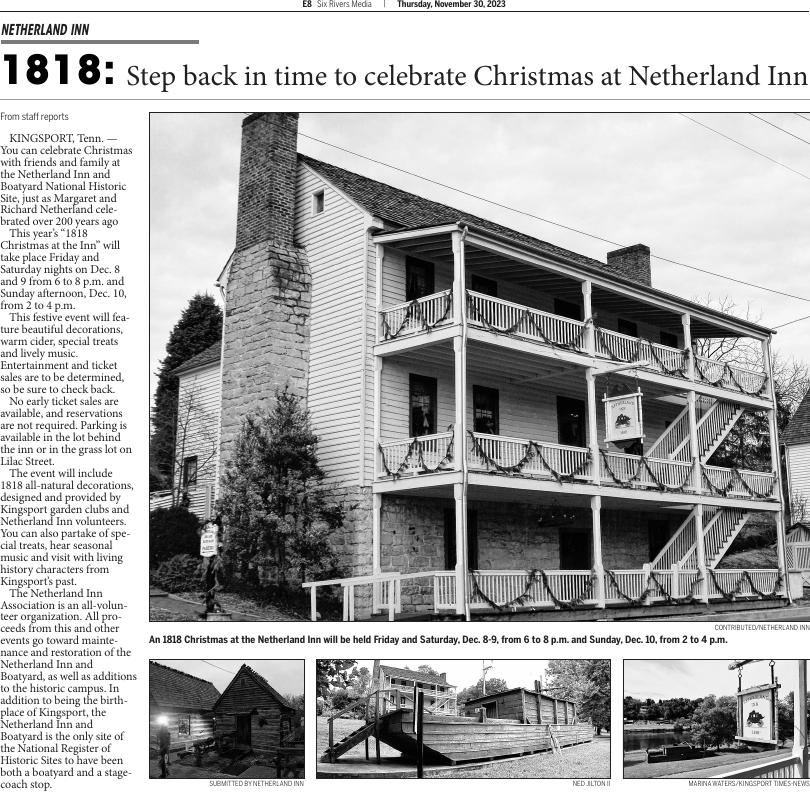 E8 Six Rivers Media | Thursday, November 30, 2023

NETHERLAND INN

1818: Step back in time to celebrate Christmas at Netherland Inn

From staff reports

KINGSPORT, Tenn. — You can celebrate Christmas with friends and family at the Netherland Inn and Boatyard National Historic Site, just as Margaret and Richard Netherland celebrated over 200 years ago

This year's "1818 Christmas at the Inn" will take place Friday and Saturday nights on Dec. 8 and 9 from 6 to 8 p.m. and Sunday afternoon, Dec. 10, from 2 to 4 p.m.

This festive event will feature beautiful decorations, warm cider, special treats and lively music. Entertainment and ticket sales are to be determined, so be sure to check back.

No early ticket sales are available, and reservations are not required. Parking is available in the lot behind the inn or in the grass lot on Lilac Street.

The event will include 1818 all-natural decorations, designed and provided by Kingsport garden clubs and Netherland Inn volunteers. You can also partake of special treats, hear seasonal music and visit with living history characters from Kingsport's past.

The Netherland Inn Association is an all-volunteer organization. All proceeds from this and other events go toward maintenance and restoration of the Netherland Inn and Boatyard, as well as additions to the historic campus. In addition to being the birthplace of Kingsport, the Netherland Inn and Boatyard is the only site of the National Register of Historic Sites to have been both a boatyard and a stagecoach stop.

CONTRIBUTED/NETHERLAND INN

An 1818 Christmas at the Netherland Inn will be held Friday and Saturday, Dec. 8-9, from 6 to 8 p.m. and Sunday, Dec. 10, from 2 to 4 p.m.

SUBMITTED BY NETHERLAND INN

NED JILTON II

MARINA WATERS/KINGSPORT TIMES-NEWS